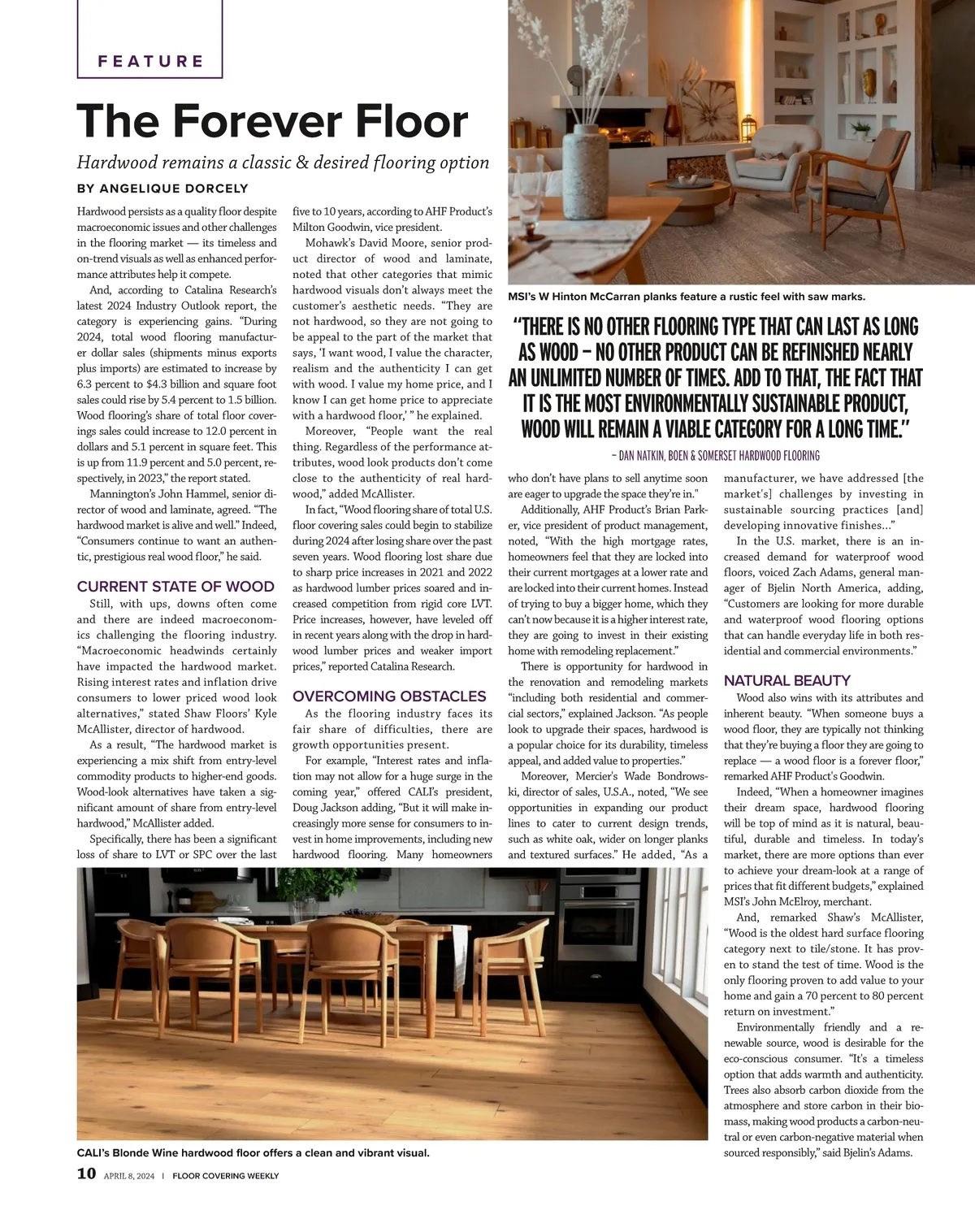 FEATURE

The Forever Floor

Hardwood remains a classic & desired flooring option

BY ANGELIQUE DORCELY

Hardwood persists as a quality floor despite macroeconomic issues and other challenges in the flooring market — its timeless and on-trend visuals as well as enhanced performance attributes help it compete.

And, according to Catalina Research's latest 2024 Industry Outlook report, the category is experiencing gains. "During 2024, total wood flooring manufacturer dollar sales (shipments minus exports plus imports) are estimated to increase by 6.3 percent to $4.3 billion and square foot sales could rise by 5.4 percent to 1.5 billion. Wood flooring's share of total floor coverings sales could increase to 12.0 percent in dollars and 5.1 percent in square feet. This is up from 11.9 percent and 5.0 percent, respectively, in 2023," the report stated.

Mannington's John Hammel, senior director of wood and laminate, agreed. "The hardwood market is alive and well." Indeed, "Consumers continue to want an authentic, prestigious real wood floor," he said.

CURRENT STATE OF WOOD

Still, with ups, downs often come and there are indeed macroeconomics challenging the flooring industry. "Macroeconomic headwinds certainly have impacted the hardwood market. Rising interest rates and inflation drive consumers to lower priced wood look alternatives," stated Shaw Floors' Kyle McAllister, director of hardwood.

As a result, "The hardwood market is experiencing a mix shift from entry-level commodity products to higher-end goods. Wood-look alternatives have taken a significant amount of share from entry-level hardwood," McAllister added.

Specifically, there has been a significant loss of share to LVT or SPC over the last five to 10 years, according to AHF Product's Milton Goodwin, vice president.

Mohawk's David Moore, senior product director of wood and laminate, noted that other categories that mimic hardwood visuals don't always meet the customer's aesthetic needs. "They are not hardwood, so they are not going to be appeal to the part of the market that says, 'I want wood, I value the character, realism and the authenticity I can get with wood. I value my home price, and I know I can get home price to appreciate with a hardwood floor,' " he explained.

Moreover, "People want the real thing. Regardless of the performance attributes, wood look products don't come close to the authenticity of real hardwood," added McAllister.

In fact, "Wood flooring share of total U.S. floor covering sales could begin to stabilize during 2024 after losing share over the past seven years. Wood flooring lost share due to sharp price increases in 2021 and 2022 as hardwood lumber prices soared and increased competition from rigid core LVT. Price increases, however, have leveled off in recent years along with the drop in hardwood lumber prices and weaker import prices," reported Catalina Research.

OVERCOMING OBSTACLES

As the flooring industry faces its fair share of difficulties, there are growth opportunities present.

For example, "Interest rates and inflation may not allow for a huge surge in the coming year," offered CALI's president, Doug Jackson adding, "But it will make increasingly more sense for consumers to invest in home improvements, including new hardwood flooring. Many homeowners who don't have plans to sell anytime soon are eager to upgrade the space they're in."

Additionally, AHF Product's Brian Parker, vice president of product management, noted, "With the high mortgage rates, homeowners feel that they are locked into their current mortgages at a lower rate and are locked into their current homes. Instead of trying to buy a bigger home, which they can't now because it is a higher interest rate, they are going to invest in their existing home with remodeling replacement."

There is opportunity for hardwood in the renovation and remodeling markets "including both residential and commercial sectors," explained Jackson. "As people look to upgrade their spaces, hardwood is a popular choice for its durability, timeless appeal, and added value to properties."

Moreover, Mercier's Wade Bondrowski, director of sales, U.S.A., noted, "We see opportunities in expanding our product lines to cater to current design trends, such as white oak, wider on longer planks and textured surfaces." He added, "As a manufacturer, we have addressed [the market's] challenges by investing in sustainable sourcing practices [and] developing innovative finishes…"

In the U.S. market, there is an increased demand for waterproof wood floors, voiced Zach Adams, general manager of Bjelin North America, adding, "Customers are looking for more durable and waterproof wood flooring options that can handle everyday life in both residential and commercial environments."

NATURAL BEAUTY

Wood also wins with its attributes and inherent beauty. "When someone buys a wood floor, they are typically not thinking that they're buying a floor they are going to replace — a wood floor is a forever floor," remarked AHF Product's Goodwin.

Indeed, "When a homeowner imagines their dream space, hardwood flooring will be top of mind as it is natural, beautiful, durable and timeless. In today's market, there are more options than ever to achieve your dream-look at a range of prices that fit different budgets," explained MSI's John McElroy, merchant.

And, remarked Shaw's McAllister, "Wood is the oldest hard surface flooring category next to tile/stone. It has proven to stand the test of time. Wood is the only flooring proven to add value to your home and gain a 70 percent to 80 percent return on investment."

Environmentally friendly and a renewable source, wood is desirable for the eco-conscious consumer. "It's a timeless option that adds warmth and authenticity. Trees also absorb carbon dioxide from the atmosphere and store carbon in their biomass, making wood products a carbon-neutral or even carbon-negative material when sourced responsibly," said Bjelin's Adams.

MSI's W Hinton McCarran planks feature a rustic feel with saw marks.

"THERE IS NO OTHER FLOORING TYPE THAT CAN LAST AS LONG AS WOOD – NO OTHER PRODUCT CAN BE REFINISHED NEARLY AN UNLIMITED NUMBER OF TIMES. ADD TO THAT, THE FACT THAT IT IS THE MOST ENVIRONMENTALLY SUSTAINABLE PRODUCT, WOOD WILL REMAIN A VIABLE CATEGORY FOR A LONG TIME."
– DAN NATKIN, BOEN & SOMERSET HARDWOOD FLOORING

CALI's Blonde Wine hardwood floor offers a clean and vibrant visual.

10 APRIL 8, 2024 | FLOOR COVERING WEEKLY